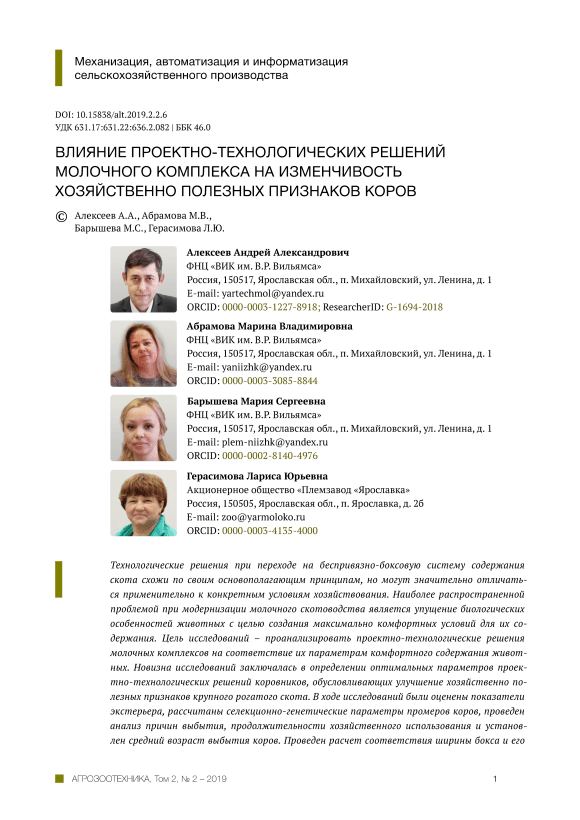 Механизация, автоматизация и информатизация сельскохозяйственного производства

DOI: 10.15838/alt.2019.2.2.6
УДК 631.17:631.22:636.2.082 | ББК 46.0

ВЛИЯНИЕ ПРОЕКТНО-ТЕХНОЛОГИЧЕСКИХ РЕШЕНИЙ МОЛОЧНОГО КОМПЛЕКСА НА ИЗМЕНЧИВОСТЬ ХОЗЯЙСТВЕННО ПОЛЕЗНЫХ ПРИЗНАКОВ КОРОВ

© Алексеев А.А., Абрамова М.В., Барышева М.С., Герасимова Л.Ю.

Алексеев Андрей Александрович
ФНЦ «ВИК им. В.Р. Вильямса»
Россия, 150517, Ярославская обл., п. Михайловский, ул. Ленина, д. 1
E-mail: yartechmol@yandex.ru
ORCID: 0000-0003-1227-8918; ResearcherID: G-1694-2018

Абрамова Марина Владимировна
ФНЦ «ВИК им. В.Р. Вильямса»
Россия, 150517, Ярославская обл., п. Михайловский, ул. Ленина, д. 1
E-mail: yaniizhk@yandex.ru
ORCID: 0000-0003-3085-8844

Барышева Мария Сергеевна
ФНЦ «ВИК им. В.Р. Вильямса»
Россия, 150517, Ярославская обл., п. Михайловский, ул. Ленина, д. 1
E-mail: plem-niizhk@yandex.ru
ORCID: 0000-0002-8140-4976

Герасимова Лариса Юрьевна
Акционерное общество «Племзавод «Ярославка»
Россия, 150505, Ярославская обл., п. Ярославка, д. 2б
E-mail: zoo@yarmoloko.ru
ORCID: 0000-0003-4135-4000

Технологические решения при переходе на беспривязно-боксовую систему содержания скота схожи по своим основополагающим принципам, но могут значительно отличаться применительно к конкретным условиям хозяйствования. Наиболее распространенной проблемой при модернизации молочного скотоводства является упущение биологических особенностей животных с целью создания максимально комфортных условий для их содержания. Цель исследований – проанализировать проектно-технологические решения молочных комплексов на соответствие их параметрам комфортного содержания животных. Новизна исследований заключалась в определении оптимальных параметров проектно-технологических решений коровников, обусловливающих улучшение хозяйственно полезных признаков крупного рогатого скота. В ходе исследований были оценены показатели экстерьера, рассчитаны селекционно-генетические параметры промеров коров, проведен анализ причин выбытия, продолжительности хозяйственного использования и установлен средний возраст выбытия коров. Проведен расчет соответствия ширины бокса и его

АГРОЗООТЕХНИКА, Том 2, № 2 – 2019 1